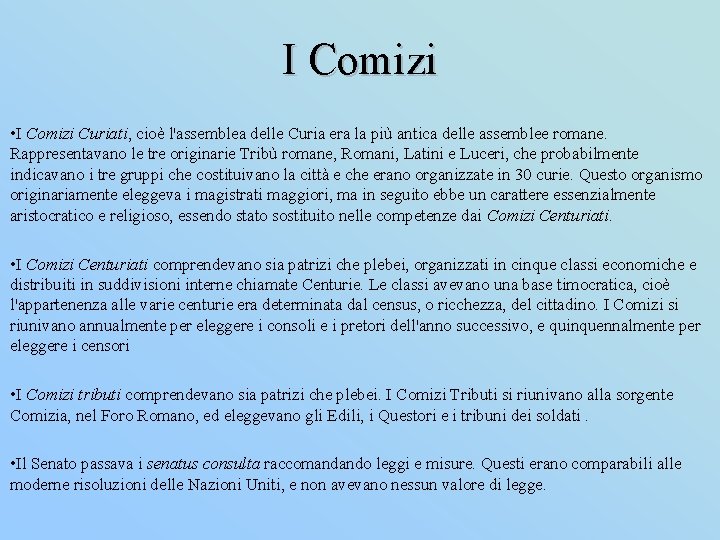 I Comizi

•I Comizi Curiati, cioè l'assemblea delle Curia era la più antica delle assemblee romane. Rappresentavano le tre originarie Tribù romane, Romani, Latini e Luceri, che probabilmente indicavano i tre gruppi che costituivano la città e che erano organizzate in 30 curie. Questo organismo originariamente eleggeva i magistrati maggiori, ma in seguito ebbe un carattere essenzialmente aristocratico e religioso, essendo stato sostituito nelle competenze dai Comizi Centuriati.

•I Comizi Centuriati comprendevano sia patrizi che plebei, organizzati in cinque classi economiche e distribuiti in suddivisioni interne chiamate Centurie. Le classi avevano una base timocratica, cioè l'appartenenza alle varie centurie era determinata dal census, o ricchezza, del cittadino. I Comizi si riunivano annualmente per eleggere i consoli e i pretori dell'anno successivo, e quinquennalmente per eleggere i censori

•I Comizi tributi comprendevano sia patrizi che plebei. I Comizi Tributi si riunivano alla sorgente Comizia, nel Foro Romano, ed eleggevano gli Edili, i Questori e i tribuni dei soldati .

•Il Senato passava i senatus consulta raccomandando leggi e misure. Questi erano comparabili alle moderne risoluzioni delle Nazioni Uniti, e non avevano nessun valore di legge.